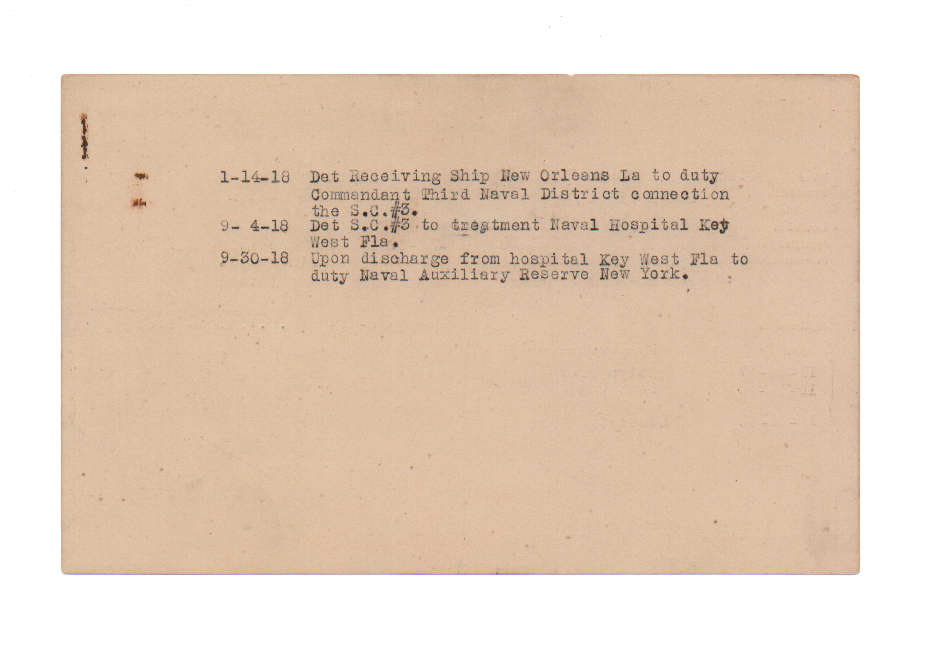 1-14-18 Det Receiving Ship New Orleans La to duty Commandant Third Naval District connection the S.C.#3.

9- 4-18 Det S.C.#3 to treatment Naval Hospital Key West Fla.

9-30-18 Upon discharge from hospital Key West Fla to duty Naval Auxiliary Reserve New York.